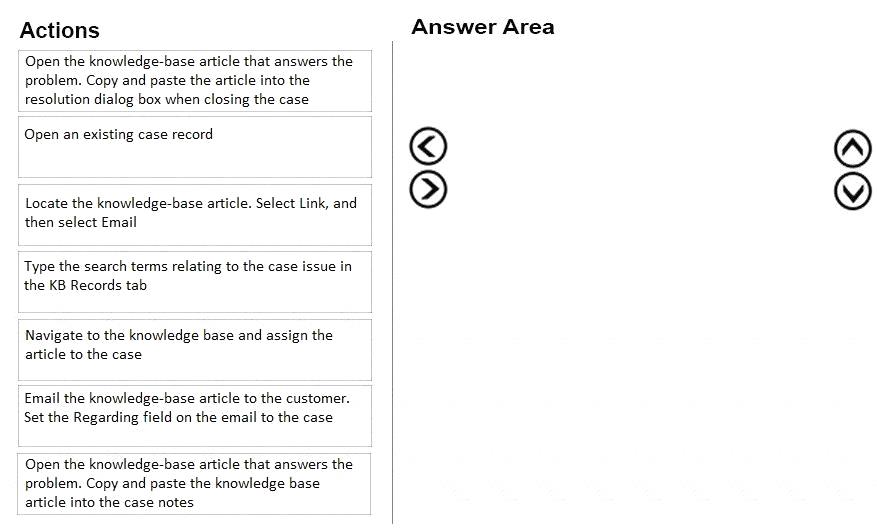 Actions

Open the knowledge-base article that answers the problem. Copy and paste the article into the resolution dialog box when closing the case

Open an existing case record

Locate the knowledge-base article. Select Link, and then select Email

Type the search terms relating to the case issue in the KB Records tab

Navigate to the knowledge base and assign the article to the case

Email the knowledge-base article to the customer. Set the Regarding field on the email to the case

Open the knowledge-base article that answers the problem. Copy and paste the knowledge base article into the case notes

Answer Area